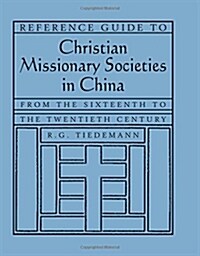 REFERENCE GUIDE TO

Christian Missionary Societies in China

FROM THE SIXTEENTH TO THE TWENTIETH CENTURY

R.G. TIEDEMANN